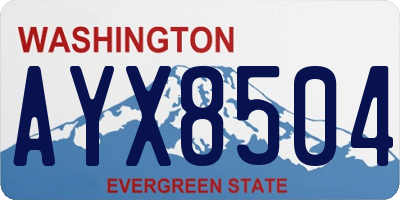 WASHINGTON

AYX8504

EVERGREEN STATE